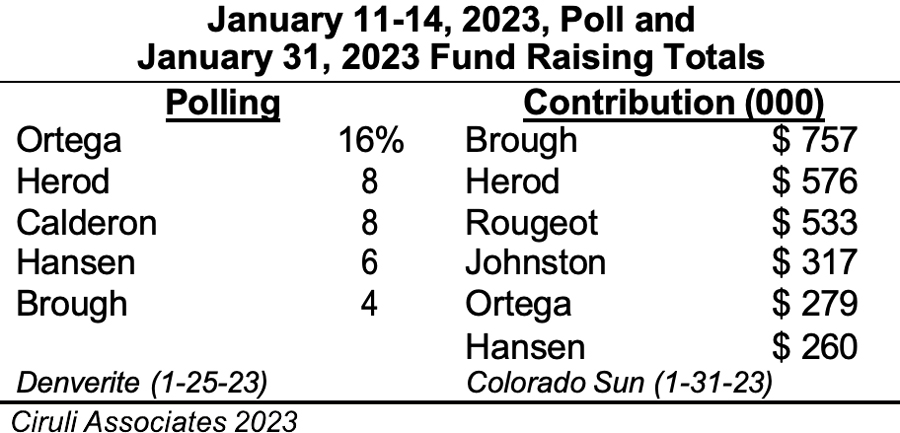 January 11-14, 2023, Poll and
January 31, 2023 Fund Raising Totals

| Polling | | Contribution (000) | |
|---|---|---|---|
| Ortega | 16% | Brough | \$ 757 |
| Herod | 8 | Herod | \$ 576 |
| Calderon | 8 | Rougeot | \$ 533 |
| Hansen | 6 | Johnston | \$ 317 |
| Brough | 4 | Ortega | \$ 279 |
| | | Hansen | \$ 260 |
| Denverite (1-25-23) | | Colorado Sun (1-31-23) | |

Ciruli Associates 2023